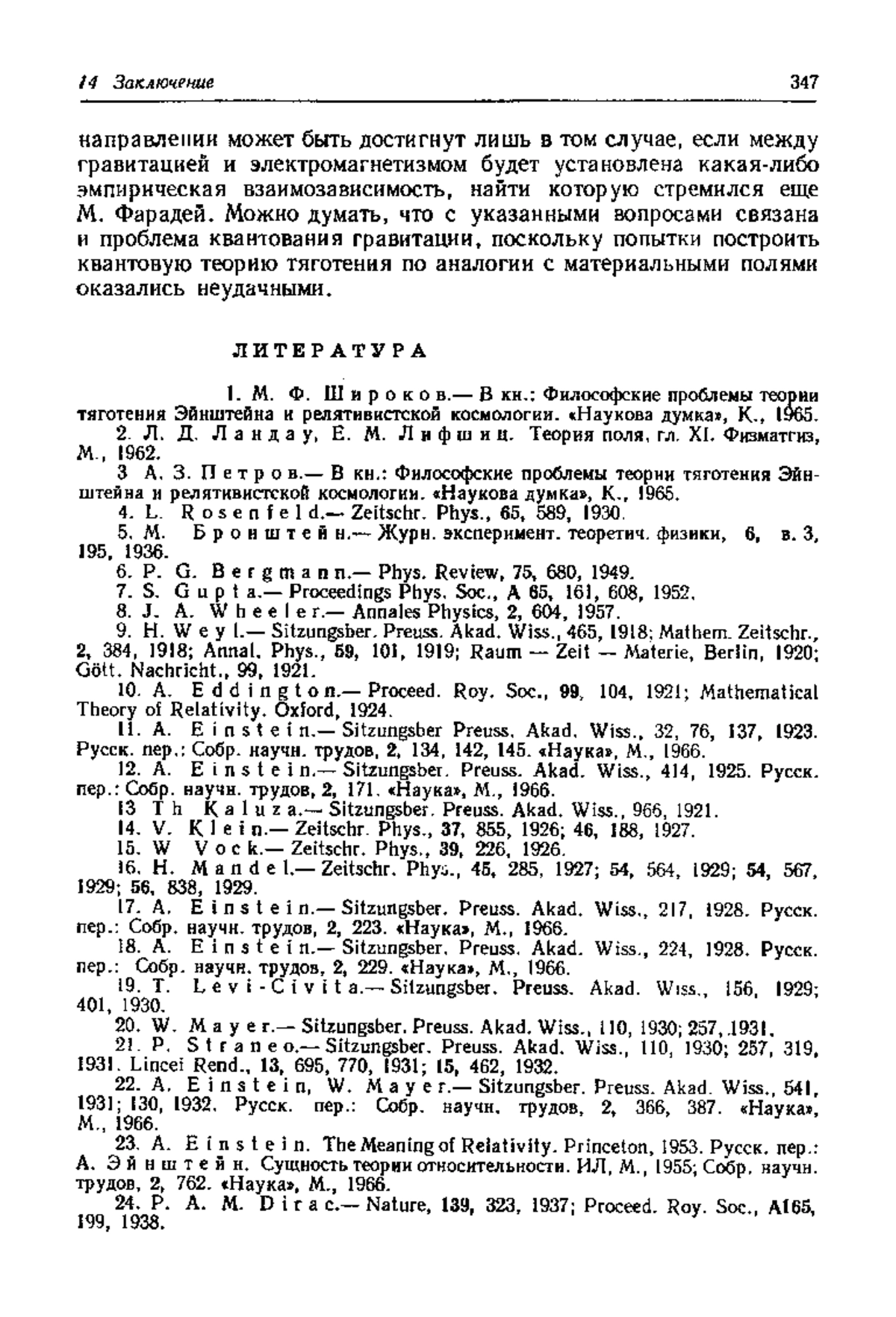 14 Заключение 347

направлении может быть достигнут лишь в том случае, если между гравитацией и электромагнетизмом будет установлена какая-либо эмпирическая взаимозависимость, найти которую стремился еще М. Фарадей. Можно думать, что с указанными вопросами связана и проблема квантования гравитации, поскольку попытки построить квантовую теорию тяготения по аналогии с материальными полями оказались неудачными.

ЛИТЕРАТУРА

1. М. Ф. Широков.— В кн.: Философские проблемы теории тяготения Эйнштейна и релятивистской космологии. «Наукова думка», К., 1965.
2. Л. Д. Ландау, Е. М. Лифшиц. Теория поля, гл. XI. Физматгиз, М., 1962.
3 А. З. Петров.— В кн.: Философские проблемы теории тяготения Эйнштейна и релятивистской космологии. «Наукова думка», К., 1965.
4. L. Rosenfeld.— Zeitschr. Phys., 65, 589, 1930.
5. М. Бронштейн.— Журн. эксперимент. теоретич. физики, 6, в. 3, 195, 1936.
6. P. G. Bergmann.— Phys. Review, 75, 680, 1949.
7. S. Gupta.— Proceedings Phys. Soc., A 65, 161, 608, 1952.
8. J. A. Wheeler.— Annales Physics, 2, 604, 1957.
9. H. Weyl.— Sitzungsber. Preuss. Akad. Wiss., 465, 1918; Mathem. Zeitschr., 2, 384, 1918; Annal. Phys., 59, 101, 1919; Raum — Zeit — Materie, Berlin, 1920; Gött. Nachricht., 99, 1921.
10. A. Eddington.— Proceed. Roy. Soc., 99, 104, 1921; Mathematical Theory of Relativity. Oxford, 1924.
11. A. Einstein.— Sitzungsber Preuss. Akad. Wiss., 32, 76, 137, 1923. Русск. пер.: Собр. научн. трудов, 2, 134, 142, 145. «Наука», М., 1966.
12. A. Einstein.— Sitzungsber. Preuss. Akad. Wiss., 414, 1925. Русск. пер.: Собр. научн. трудов, 2, 171. «Наука», М., 1966.
13 Th Kaluza.— Sitzungsber. Preuss. Akad. Wiss., 966, 1921.
14. V. Klein.— Zeitschr. Phys., 37, 855, 1926; 46, 188, 1927.
15. W Vock.— Zeitschr. Phys., 39, 226, 1926.
16. H. Mandel.— Zeitschr. Phys., 45, 285, 1927; 54, 564, 1929; 54, 567, 1929; 56, 838, 1929.
17. A. Einstein.— Sitzungsber. Preuss. Akad. Wiss., 217, 1928. Русск. пер.: Собр. научн. трудов, 2, 223. «Наука», М., 1966.
18. A. Einstein.— Sitzungsber. Preuss. Akad. Wiss., 224, 1928. Русск. пер.: Собр. научн. трудов, 2, 229. «Наука», М., 1966.
19. T. Levi-Civita.— Sitzungsber. Preuss. Akad. Wiss., 156, 1929; 401, 1930.
20. W. Mayer.— Sitzungsber. Preuss. Akad. Wiss., 110, 1930; 257, 1931.
21. P. Straneo.— Sitzungsber. Preuss. Akad. Wiss., 110, 1930; 257, 319, 1931. Lincei Rend., 13, 695, 770, 1931; 15, 462, 1932.
22. A. Einstein, W. Mayer.— Sitzungsber. Preuss. Akad. Wiss., 541, 1931; 130, 1932. Русск. пер.: Собр. научн. трудов, 2, 366, 387. «Наука», М., 1966.
23. A. Einstein. The Meaning of Relativity. Princeton, 1953. Русск. пер.: А. Эйнштейн. Сущность теории относительности. ИЛ, М., 1955; Собр. научн. трудов, 2, 762. «Наука», М., 1966.
24. P. A. M. Dirac.— Nature, 139, 323, 1937; Proceed. Roy. Soc., A165, 199, 1938.